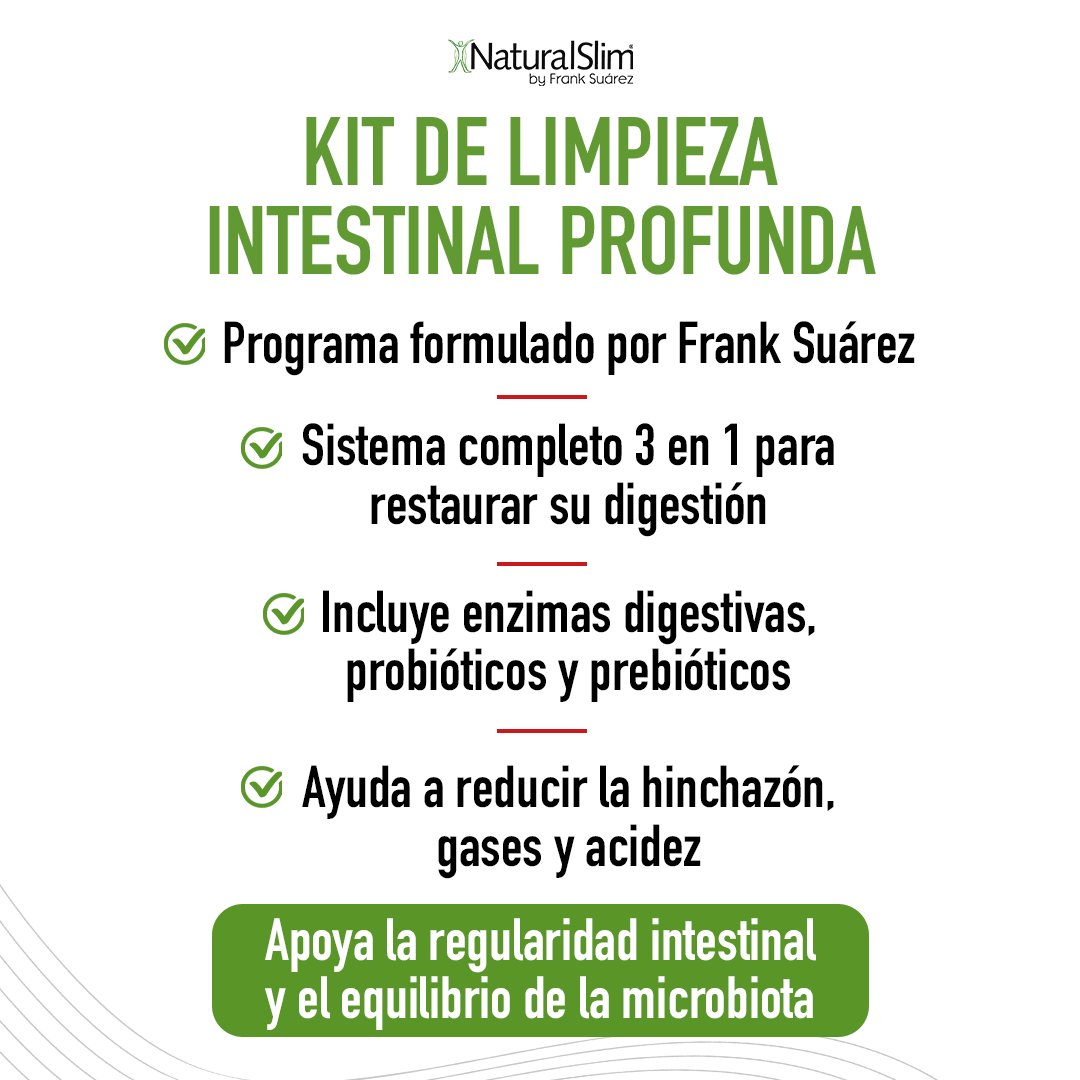 NaturalSlim®
by Frank Suárez

KIT DE LIMPIEZA INTESTINAL PROFUNDA

Programa formulado por Frank Suárez

Sistema completo 3 en 1 para restaurar su digestión

Incluye enzimas digestivas, probióticos y prebióticos

Ayuda a reducir la hinchazón, gases y acidez

Apoya la regularidad intestinal y el equilibrio de la microbiota